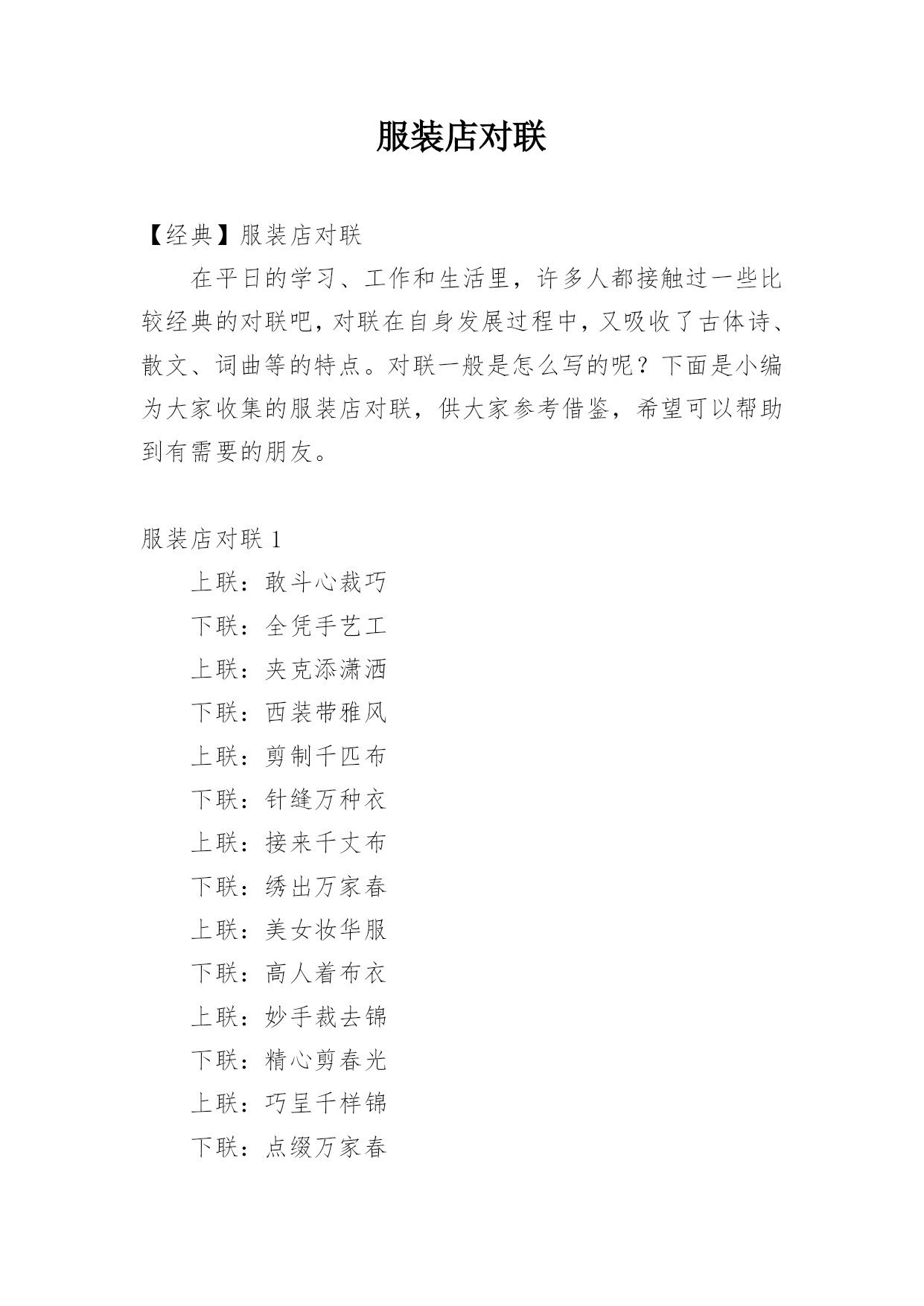 服装店对联

【经典】服装店对联

在平日的学习、工作和生活里，许多人都接触过一些比较经典的对联吧，对联在自身发展过程中，又吸收了古体诗、散文、词曲等的特点。对联一般是怎么写的呢？下面是小编为大家收集的服装店对联，供大家参考借鉴，希望可以帮助到有需要的朋友。

服装店对联 1

上联：敢斗心裁巧

下联：全凭手艺工

上联：夹克添潇洒

下联：西装带雅风

上联：剪制千匹布

下联：针缝万种衣

上联：接来千丈布

下联：绣出万家春

上联：美女妆华服

下联：高人着布衣

上联：妙手裁去锦

下联：精心剪春光

上联：巧呈千样锦

下联：点缀万家春